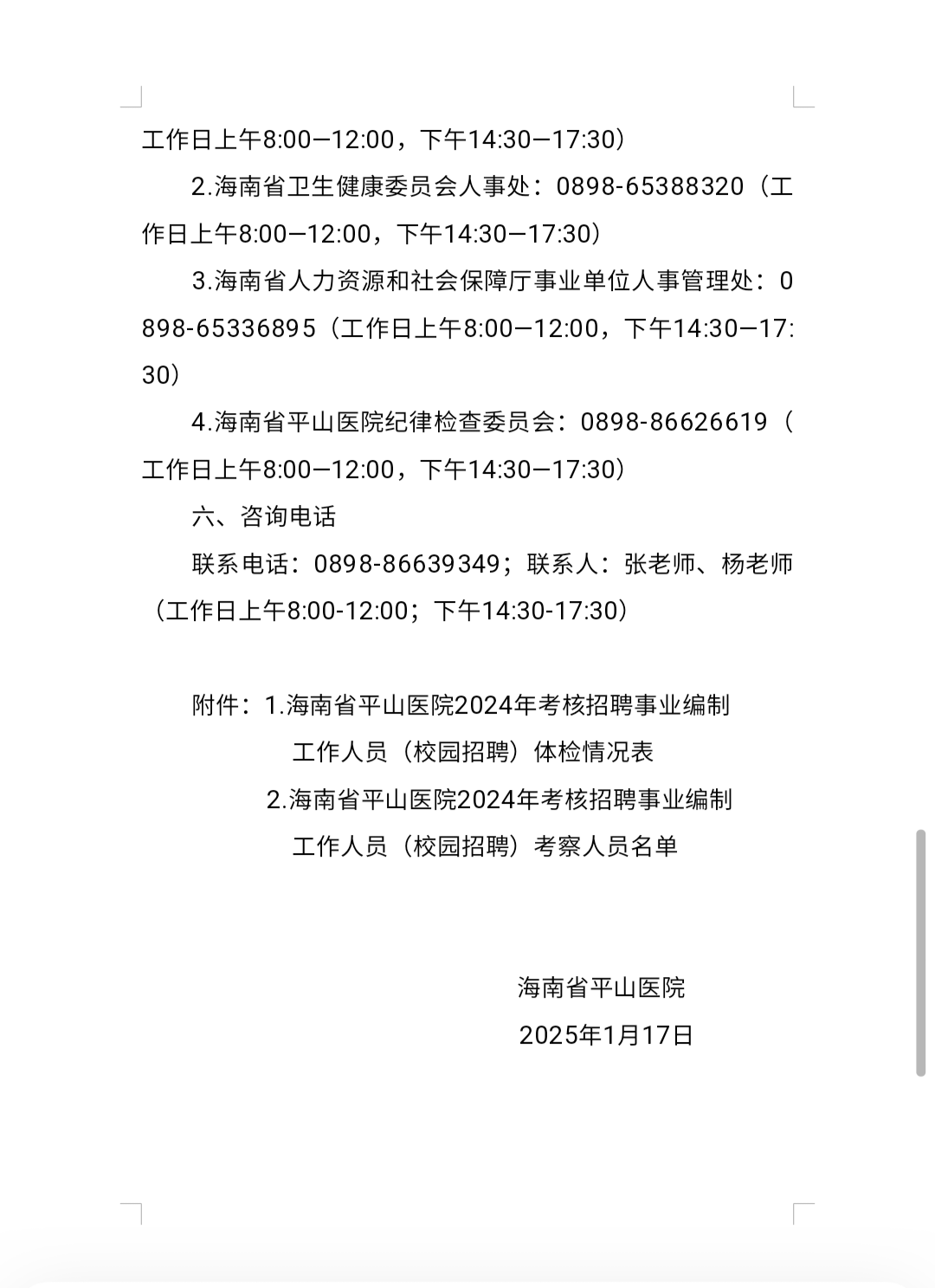 工作日上午8:00—12:00，下午14:30—17:30）

2.海南省卫生健康委员会人事处：0898-65388320（工作日上午8:00—12:00，下午14:30—17:30）

3.海南省人力资源和社会保障厅事业单位人事管理处：0898-65336895（工作日上午8:00—12:00，下午14:30—17:30）

4.海南省平山医院纪律检查委员会：0898-86626619（工作日上午8:00—12:00，下午14:30—17:30）

六、咨询电话

联系电话：0898-86639349；联系人：张老师、杨老师（工作日上午8:00-12:00；下午14:30-17:30）

附件：1.海南省平山医院2024年考核招聘事业编制工作人员（校园招聘）体检情况表

2.海南省平山医院2024年考核招聘事业编制工作人员（校园招聘）考察人员名单

海南省平山医院

2025年1月17日